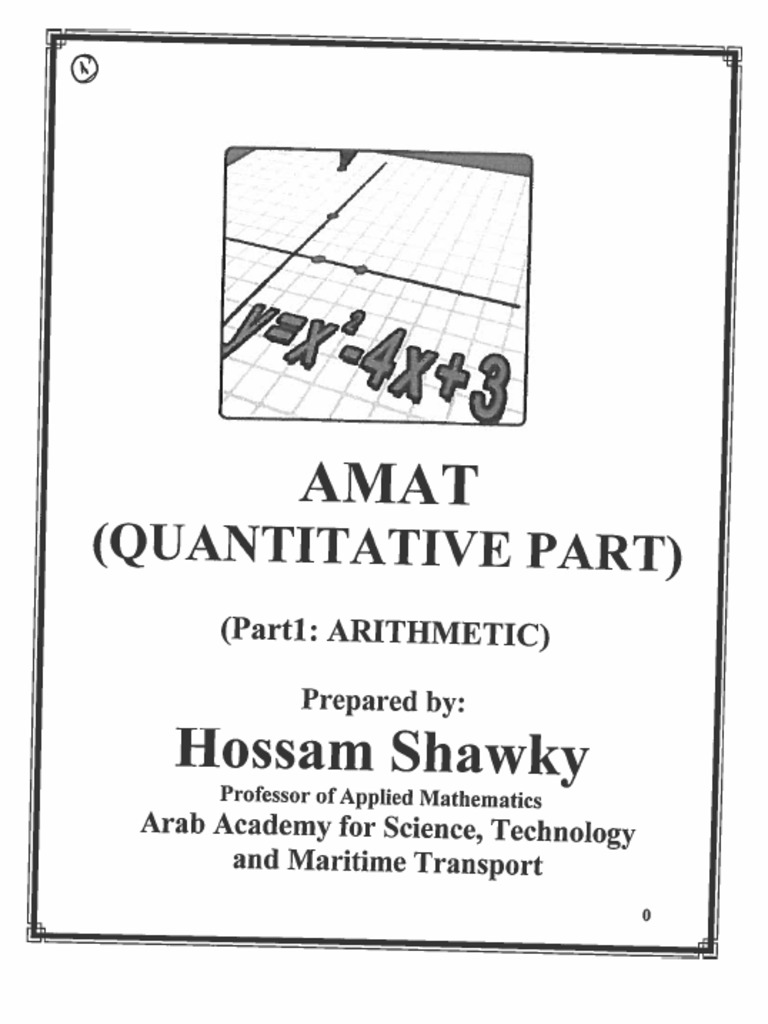 $y=x^2-4x+3$

AMAT
(QUANTITATIVE PART)

(Part1: ARITHMETIC)

Prepared by:
Hossam Shawky
Professor of Applied Mathematics
Arab Academy for Science, Technology and Maritime Transport

0